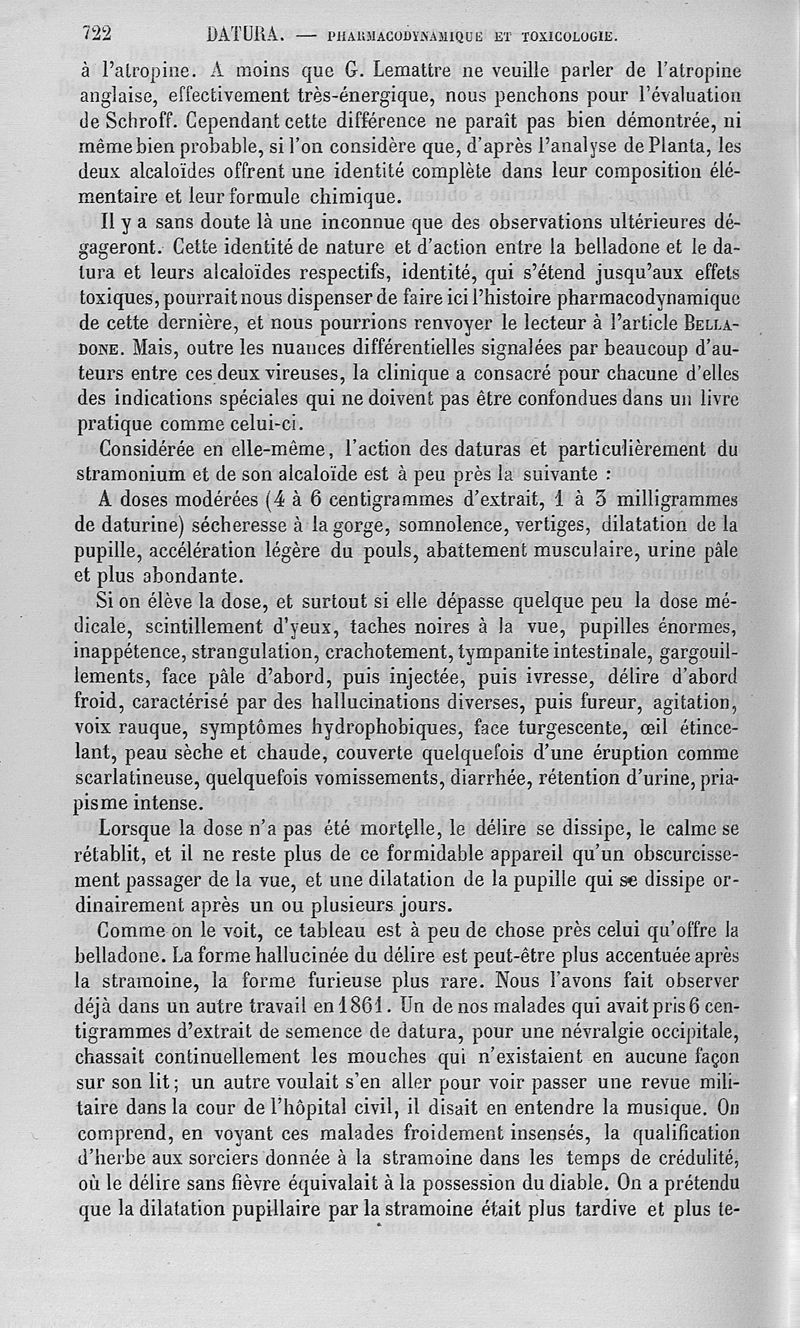 722 DATURA. — PHARMACODYNAMIQUE ET TOXICOLOGIE.

à l'atropine. A moins que G. Lemattre ne veuille parler de l'atropine anglaise, effectivement très-énergique, nous penchons pour l'évaluation de Schroff. Cependant cette différence ne paraît pas bien démontrée, ni même bien probable, si l'on considère que, d'après l'analyse de Planta, les deux alcaloïdes offrent une identité complète dans leur composition élémentaire et leur formule chimique.

Il y a sans doute là une inconnue que des observations ultérieures dégageront. Cette identité de nature et d'action entre la belladone et le datura et leurs alcaloïdes respectifs, identité, qui s'étend jusqu'aux effets toxiques, pourrait nous dispenser de faire ici l'histoire pharmacodynamique de cette dernière, et nous pourrions renvoyer le lecteur à l'article BELLADONE. Mais, outre les nuances différentielles signalées par beaucoup d'auteurs entre ces deux vireuses, la clinique a consacré pour chacune d'elles des indications spéciales qui ne doivent pas être confondues dans un livre pratique comme celui-ci.

Considérée en elle-même, l'action des daturas et particulièrement du stramonium et de son alcaloïde est à peu près la suivante :

A doses modérées (4 à 6 centigrammes d'extrait, 1 à 3 milligrammes de daturine) sécheresse à la gorge, somnolence, vertiges, dilatation de la pupille, accélération légère du pouls, abattement musculaire, urine pâle et plus abondante.

Si on élève la dose, et surtout si elle dépasse quelque peu la dose médicale, scintillement d'yeux, taches noires à la vue, pupilles énormes, inappétence, strangulation, crachotement, tympanite intestinale, gargouillements, face pâle d'abord, puis injectée, puis ivresse, délire d'abord froid, caractérisé par des hallucinations diverses, puis fureur, agitation, voix rauque, symptômes hydrophobiques, face turgescente, œil étincelant, peau sèche et chaude, couverte quelquefois d'une éruption comme scarlatineuse, quelquefois vomissements, diarrhée, rétention d'urine, priapisme intense.

Lorsque la dose n'a pas été mortelle, le délire se dissipe, le calme se rétablit, et il ne reste plus de ce formidable appareil qu'un obscurcissement passager de la vue, et une dilatation de la pupille qui se dissipe ordinairement après un ou plusieurs jours.

Comme on le voit, ce tableau est à peu de chose près celui qu'offre la belladone. La forme hallucinée du délire est peut-être plus accentuée après la stramoine, la forme furieuse plus rare. Nous l'avons fait observer déjà dans un autre travail en 1861. Un de nos malades qui avait pris 6 centigrammes d'extrait de semence de datura, pour une névralgie occipitale, chassait continuellement les mouches qui n'existaient en aucune façon sur son lit ; un autre voulait s'en aller pour voir passer une revue militaire dans la cour de l'hôpital civil, il disait en entendre la musique. On comprend, en voyant ces malades froidement insensés, la qualification d'herbe aux sorciers donnée à la stramoine dans les temps de crédulité, où le délire sans fièvre équivalait à la possession du diable. On a prétendu que la dilatation pupillaire par la stramoine était plus tardive et plus te-